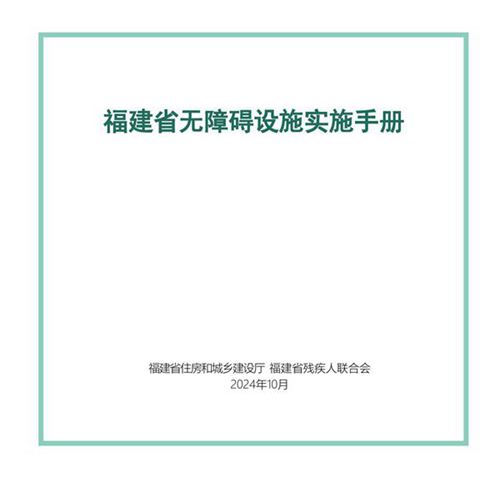 福建省无障碍设施实施手册

福建省住房和城乡建设厅 福建省残疾人联合会
2024年10月